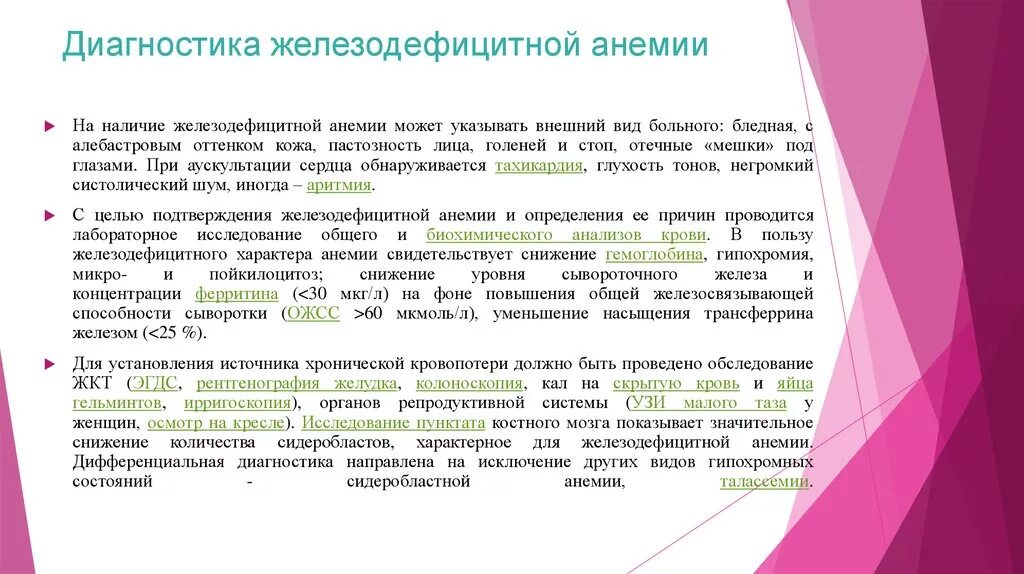 Диагностика железодефицитной анемии

На наличие железодефицитной анемии может указывать внешний вид больного: бледная, с алебастровым оттенком кожа, пастозность лица, голеней и стоп, отечные «мешки» под глазами. При аускультации сердца обнаруживается тахикардия, глухость тонов, негромкий систолический шум, иногда – аритмия.

С целью подтверждения железодефицитной анемии и определения ее причин проводится лабораторное исследование общего и биохимического анализов крови. В пользу железодефицитного характера анемии свидетельствует снижение гемоглобина, гипохромия, микро- и пойкилоцитоз; снижение уровня сывороточного железа и концентрации ферритина (<30 мкг/л) на фоне повышения общей железосвязывающей способности сыворотки (ОЖСС >60 мкмоль/л), уменьшение насыщения трансферрина железом (<25 %).

Для установления источника хронической кровопотери должно быть проведено обследование ЖКТ (ЭГДС, рентгенография желудка, колоноскопия, кал на скрытую кровь и яйца гельминтов, ирригоскопия), органов репродуктивной системы (УЗИ малого таза у женщин, осмотр на кресле). Исследование пунктата костного мозга показывает значительное снижение количества сидеробластов, характерное для железодефицитной анемии. Дифференциальная диагностика направлена на исключение других видов гипохромных состояний - сидеробластной анемии, талассемии.